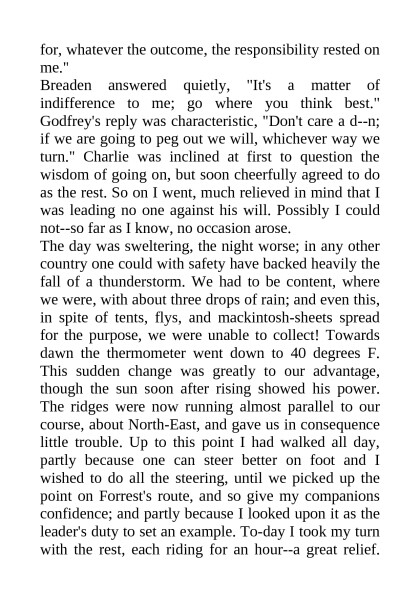 for, whatever the outcome, the responsibility rested on me."
Breaden answered quietly, "It's a matter of indifference to me; go where you think best." Godfrey's reply was characteristic, "Don't care a d--n; if we are going to peg out we will, whichever way we turn." Charlie was inclined at first to question the wisdom of going on, but soon cheerfully agreed to do as the rest. So on I went, much relieved in mind that I was leading no one against his will. Possibly I could not--so far as I know, no occasion arose.
The day was sweltering, the night worse; in any other country one could with safety have backed heavily the fall of a thunderstorm. We had to be content, where we were, with about three drops of rain; and even this, in spite of tents, flys, and mackintosh-sheets spread for the purpose, we were unable to collect! Towards dawn the thermometer went down to 40 degrees F. This sudden change was greatly to our advantage, though the sun soon after rising showed his power. The ridges were now running almost parallel to our course, about North-East, and gave us in consequence little trouble. Up to this point I had walked all day, partly because one can steer better on foot and I wished to do all the steering, until we picked up the point on Forrest's route, and so give my companions confidence; and partly because I looked upon it as the leader's duty to set an example. To-day I took my turn with the rest, each riding for an hour--a great relief.